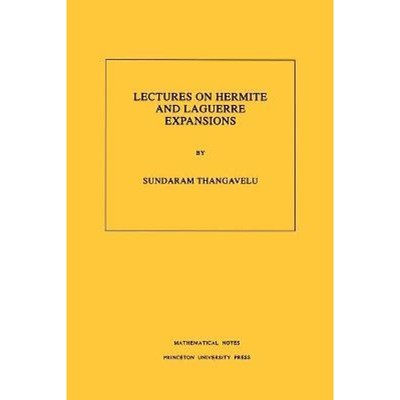 LECTURES ON HERMITE AND LAGUERRE EXPANSIONS

BY

SUNDARAM THANGAVELU

MATHEMATICAL NOTES

PRINCETON UNIVERSITY PRESS